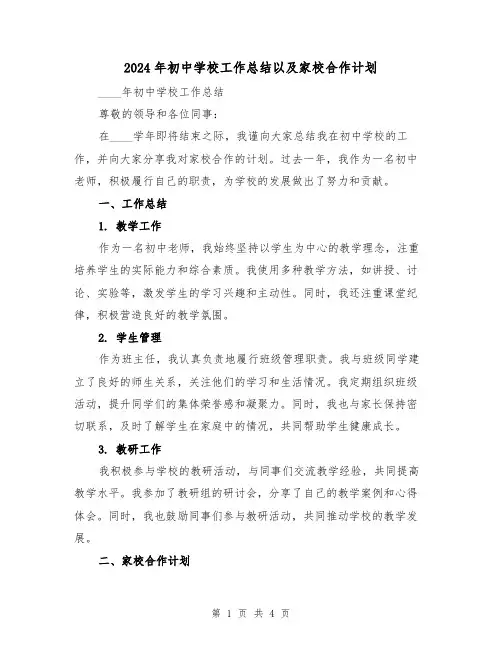 2024年初中学校工作总结以及家校合作计划

____年初中学校工作总结

尊敬的领导和各位同事：

在____学年即将结束之际，我谨向大家总结我在初中学校的工作，并向大家分享我对家校合作的计划。过去一年，我作为一名初中老师，积极履行自己的职责，为学校的发展做出了努力和贡献。

一、工作总结

1. 教学工作

作为一名初中老师，我始终坚持以学生为中心的教学理念，注重培养学生的实际能力和综合素质。我使用多种教学方法，如讲授、讨论、实验等，激发学生的学习兴趣和主动性。同时，我还注重课堂纪律，积极营造良好的教学氛围。

2. 学生管理

作为班主任，我认真负责地履行班级管理职责。我与班级同学建立了良好的师生关系，关注他们的学习和生活情况。我定期组织班级活动，提升同学们的集体荣誉感和凝聚力。同时，我也与家长保持密切联系，及时了解学生在家庭中的情况，共同帮助学生健康成长。

3. 教研工作

我积极参与学校的教研活动，与同事们交流教学经验，共同提高教学水平。我参加了教研组的研讨会，分享了自己的教学案例和心得体会。同时，我也鼓励同事们参与教研活动，共同推动学校的教学发展。

二、家校合作计划

第 1 页 共 4 页